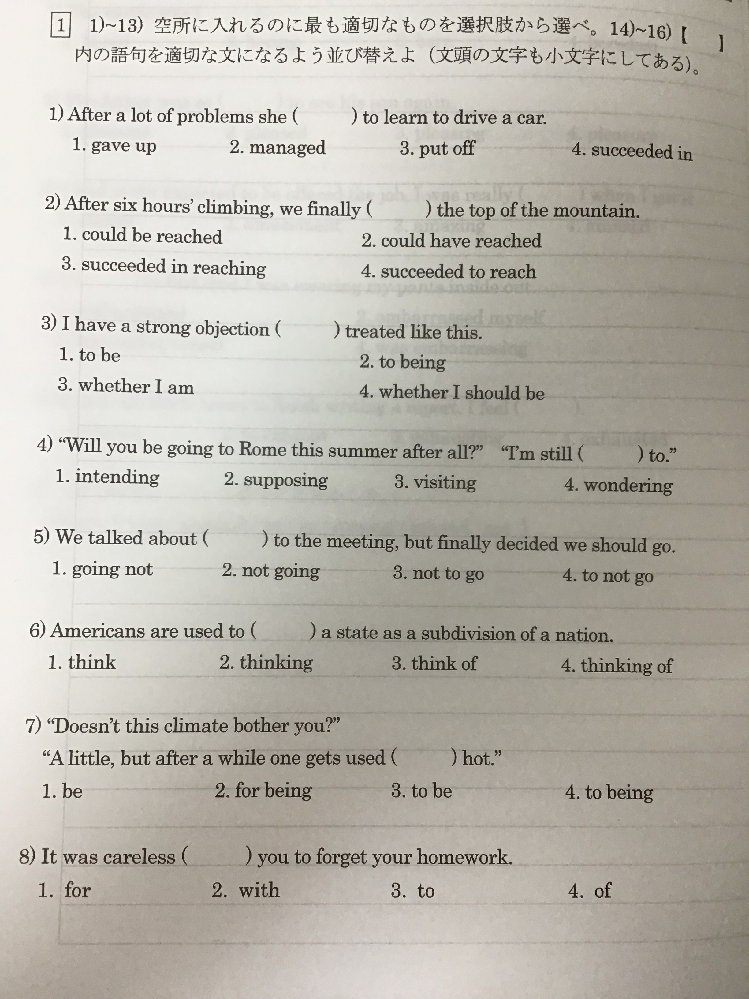 1 1)~13) 空所に入れるのに最も適切なものを選択肢から選べ。14)~16)【 】内の語句を適切な文になるよう並び替えよ（文頭の文字も小文字にしてある)。

1) After a lot of problems she ( ) to learn to drive a car.
1. gave up 2. managed 3. put off 4. succeeded in

2) After six hours' climbing, we finally ( ) the top of the mountain.
1. could be reached 2. could have reached
3. succeeded in reaching 4. succeeded to reach

3) I have a strong objection ( ) treated like this.
1. to be 2. to being
3. whether I am 4. whether I should be

4) "Will you be going to Rome this summer after all?" "I'm still ( ) to."
1. intending 2. supposing 3. visiting 4. wondering

5) We talked about ( ) to the meeting, but finally decided we should go.
1. going not 2. not going 3. not to go 4. to not go

6) Americans are used to ( ) a state as a subdivision of a nation.
1. think 2. thinking 3. think of 4. thinking of

7) "Doesn't this climate bother you?"
"A little, but after a while one gets used ( ) hot."
1. be 2. for being 3. to be 4. to being

8) It was careless ( ) you to forget your homework.
1. for 2. with 3. to 4. of